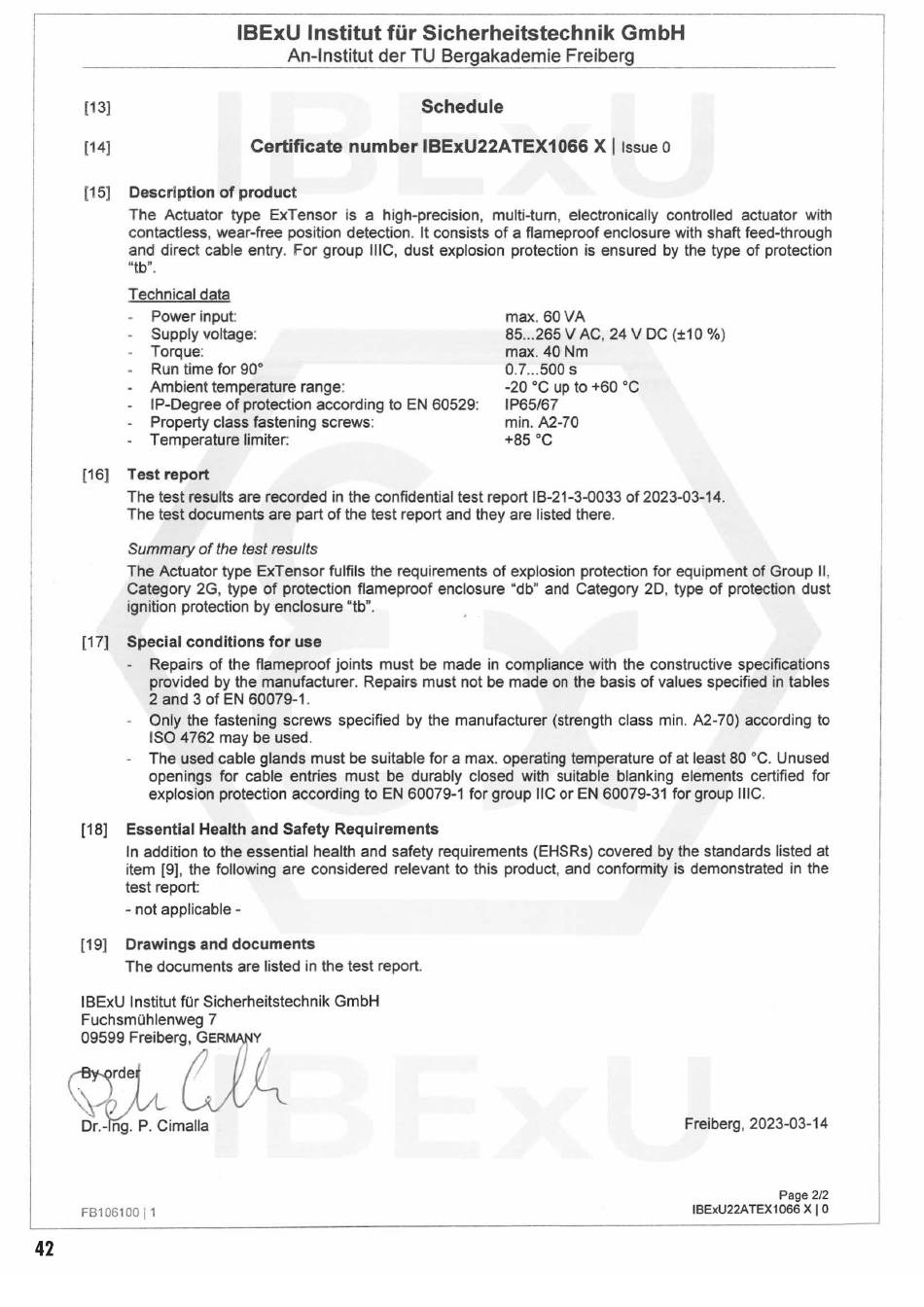 IBExU Institut für Sicherheitstechnik GmbH
An-Institut der TU Bergakademie Freiberg

[13] Schedule

[14] Certificate number IBExU22ATEX1066 X | Issue 0

[15] Description of product

The Actuator type ExTensor is a high-precision, multi-turn, electronically controlled actuator with contactless, wear-free position detection. It consists of a flameproof enclosure with shaft feed-through and direct cable entry. For group IIIC, dust explosion protection is ensured by the type of protection "tb".

Technical data

| | |
|---|---|
| - Power input: | max. 60 VA |
| - Supply voltage: | 85...265 V AC, 24 V DC (±10 %) |
| - Torque: | max. 40 Nm |
| - Run time for 90° | 0.7...500 s |
| - Ambient temperature range: | -20 °C up to +60 °C |
| - IP-Degree of protection according to EN 60529: | IP65/67 |
| - Property class fastening screws: | min. A2-70 |
| - Temperature limiter: | +85 °C |

[16] Test report

The test results are recorded in the confidential test report IB-21-3-0033 of 2023-03-14. The test documents are part of the test report and they are listed there.

Summary of the test results

The Actuator type ExTensor fulfils the requirements of explosion protection for equipment of Group II, Category 2G, type of protection flameproof enclosure "db" and Category 2D, type of protection dust ignition protection by enclosure "tb".

[17] Special conditions for use

- Repairs of the flameproof joints must be made in compliance with the constructive specifications provided by the manufacturer. Repairs must not be made on the basis of values specified in tables 2 and 3 of EN 60079-1.
- Only the fastening screws specified by the manufacturer (strength class min. A2-70) according to ISO 4762 may be used.
- The used cable glands must be suitable for a max. operating temperature of at least 80 °C. Unused openings for cable entries must be durably closed with suitable blanking elements certified for explosion protection according to EN 60079-1 for group IIC or EN 60079-31 for group IIIC.

[18] Essential Health and Safety Requirements

In addition to the essential health and safety requirements (EHSRs) covered by the standards listed at item [9], the following are considered relevant to this product, and conformity is demonstrated in the test report:

- not applicable -

[19] Drawings and documents

The documents are listed in the test report.

IBExU Institut für Sicherheitstechnik GmbH
Fuchsmühlenweg 7
09599 Freiberg, GERMANY

By order

Dr.-Ing. P. Cimalla

Freiberg, 2023-03-14

FB106100 | 1

Page 2/2
IBExU22ATEX1066 X | 0

42